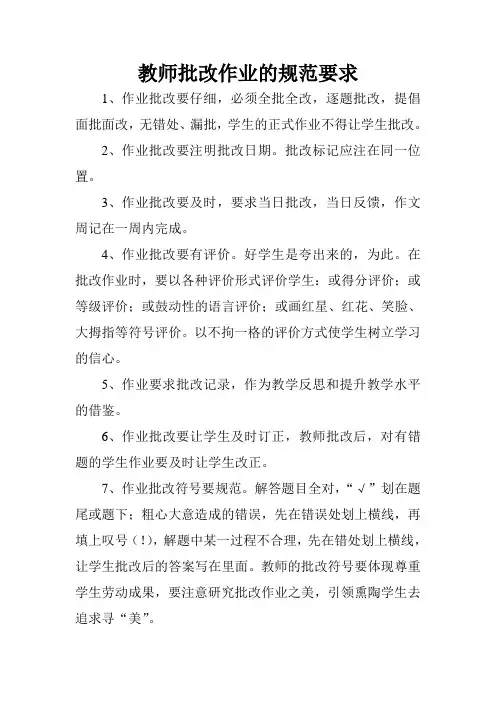 教师批改作业的规范要求

1、作业批改要仔细，必须全批全改，逐题批改，提倡面批面改，无错处、漏批，学生的正式作业不得让学生批改。

2、作业批改要注明批改日期。批改标记应注在同一位置。

3、作业批改要及时，要求当日批改，当日反馈，作文周记在一周内完成。

4、作业批改要有评价。好学生是夸出来的，为此。在批改作业时，要以各种评价形式评价学生：或得分评价；或等级评价；或鼓动性的语言评价；或画红星、红花、笑脸、大拇指等符号评价。以不拘一格的评价方式使学生树立学习的信心。

5、作业要求批改记录，作为教学反思和提升教学水平的借鉴。

6、作业批改要让学生及时订正，教师批改后，对有错题的学生作业要及时让学生改正。

7、作业批改符号要规范。解答题目全对，“√”划在题尾或题下；粗心大意造成的错误，先在错误处划上横线，再填上叹号（!），解题中某一过程不合理，先在错处划上横线，让学生批改后的答案写在里面。教师的批改符号要体现尊重学生劳动成果，要注意研究批改作业之美，引领熏陶学生去追求寻“美”。